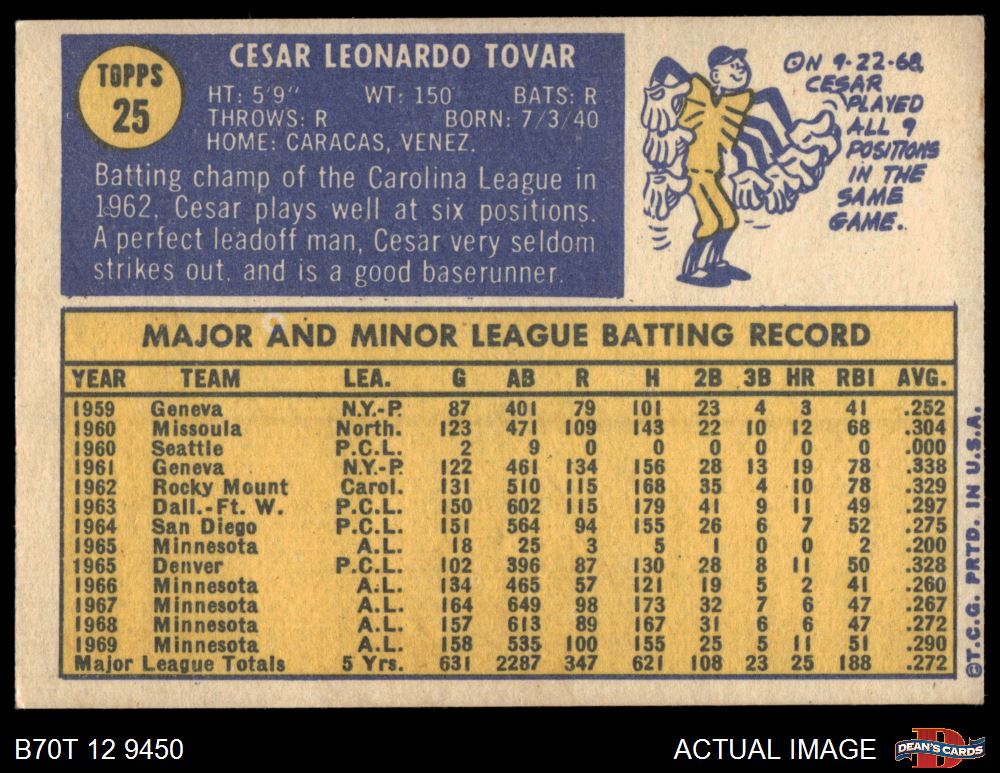 TOPPS
25

CESAR LEONARDO TOVAR

HT: 5'9" WT: 150 BATS: R
THROWS: R BORN: 7/3/40
HOME: CARACAS, VENEZ.

Batting champ of the Carolina League in 1962, Cesar plays well at six positions. A perfect leadoff man, Cesar very seldom strikes out, and is a good baserunner.

ON 9-22-68, CESAR PLAYED ALL 9 POSITIONS IN THE SAME GAME.

MAJOR AND MINOR LEAGUE BATTING RECORD

| YEAR | TEAM | LEA. | G | AB | R | H | 2B | 3B | HR | RBI | AVG. |
|---|---|---|---|---|---|---|---|---|---|---|---|
| 1959 | Geneva | N.Y.-P. | 87 | 401 | 79 | 101 | 23 | 4 | 3 | 41 | .252 |
| 1960 | Missoula | North. | 123 | 471 | 109 | 143 | 22 | 10 | 12 | 68 | .304 |
| 1960 | Seattle | P.C.L. | 2 | 9 | 0 | 0 | 0 | 0 | 0 | 0 | .000 |
| 1961 | Geneva | N.Y.-P. | 122 | 461 | 134 | 156 | 28 | 13 | 19 | 78 | .338 |
| 1962 | Rocky Mount | Carol. | 131 | 510 | 115 | 168 | 35 | 4 | 10 | 78 | .329 |
| 1963 | Dall.-Ft. W. | P.C.L. | 150 | 602 | 115 | 179 | 41 | 9 | 11 | 49 | .297 |
| 1964 | San Diego | P.C.L. | 151 | 564 | 94 | 155 | 26 | 6 | 7 | 52 | .275 |
| 1965 | Minnesota | A.L. | 18 | 25 | 3 | 5 | 1 | 0 | 0 | 2 | .200 |
| 1965 | Denver | P.C.L. | 102 | 396 | 87 | 130 | 28 | 8 | 11 | 50 | .328 |
| 1966 | Minnesota | A.L. | 134 | 465 | 57 | 121 | 19 | 5 | 2 | 41 | .260 |
| 1967 | Minnesota | A.L. | 164 | 649 | 98 | 173 | 32 | 7 | 6 | 47 | .267 |
| 1968 | Minnesota | A.L. | 157 | 613 | 89 | 167 | 31 | 6 | 6 | 47 | .272 |
| 1969 | Minnesota | A.L. | 158 | 535 | 100 | 155 | 25 | 5 | 11 | 51 | .290 |
| Major League Totals | | 5 Yrs. | 631 | 2287 | 347 | 621 | 108 | 23 | 25 | 188 | .272 |

©T.C.G. PRTD. IN U.S.A.

B70T 12 9450

ACTUAL IMAGE

DEAN'S CARDS